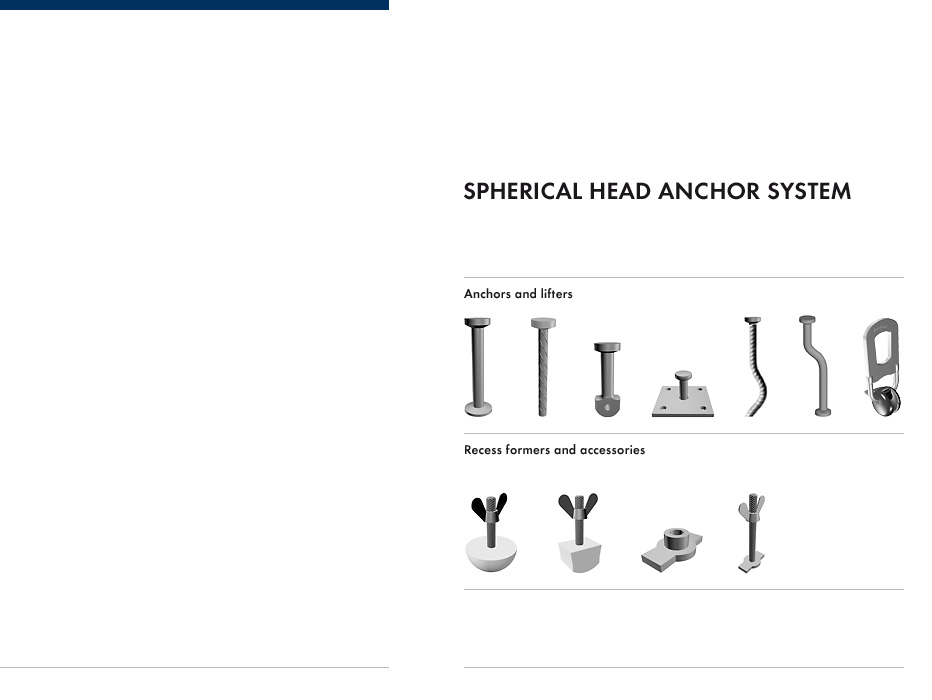 SPHERICAL HEAD ANCHOR SYSTEM

Anchors and lifters

Recess formers and accessories